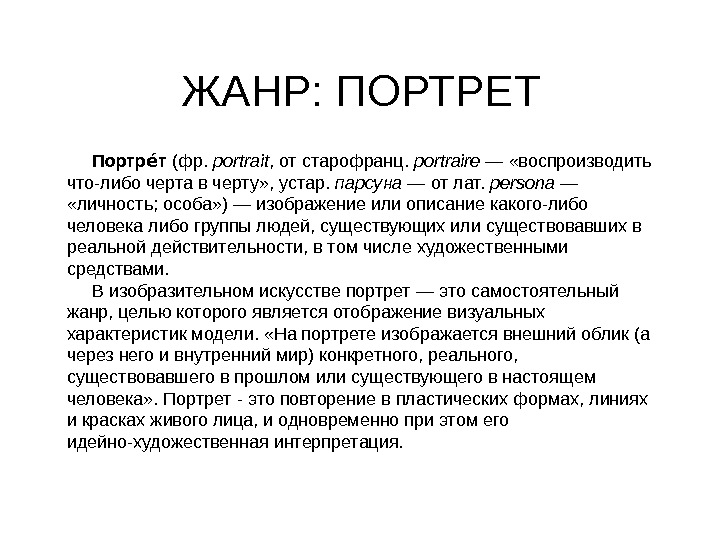 ЖАНР: ПОРТРЕТ

Портре́т (фр. portrait, от старофранц. portraire — «воспроизводить что-либо черта в черту», устар. парсуна — от лат. persona — «личность; особа») — изображение или описание какого-либо человека либо группы людей, существующих или существовавших в реальной действительности, в том числе художественными средствами.

В изобразительном искусстве портрет — это самостоятельный жанр, целью которого является отображение визуальных характеристик модели. «На портрете изображается внешний облик (а через него и внутренний мир) конкретного, реального, существовавшего в прошлом или существующего в настоящем человека». Портрет - это повторение в пластических формах, линиях и красках живого лица, и одновременно при этом его идейно-художественная интерпретация.